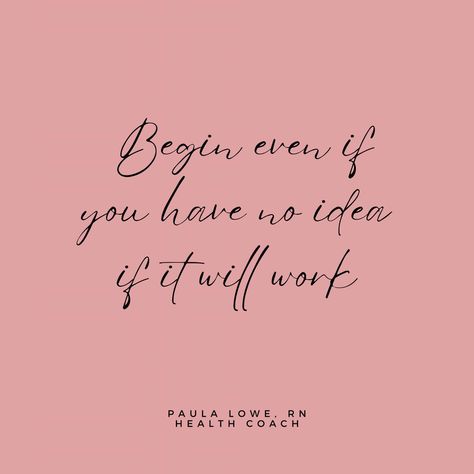 Begin even if you have no idea if it will work

PAULA LOWE, RN
HEALTH COACH